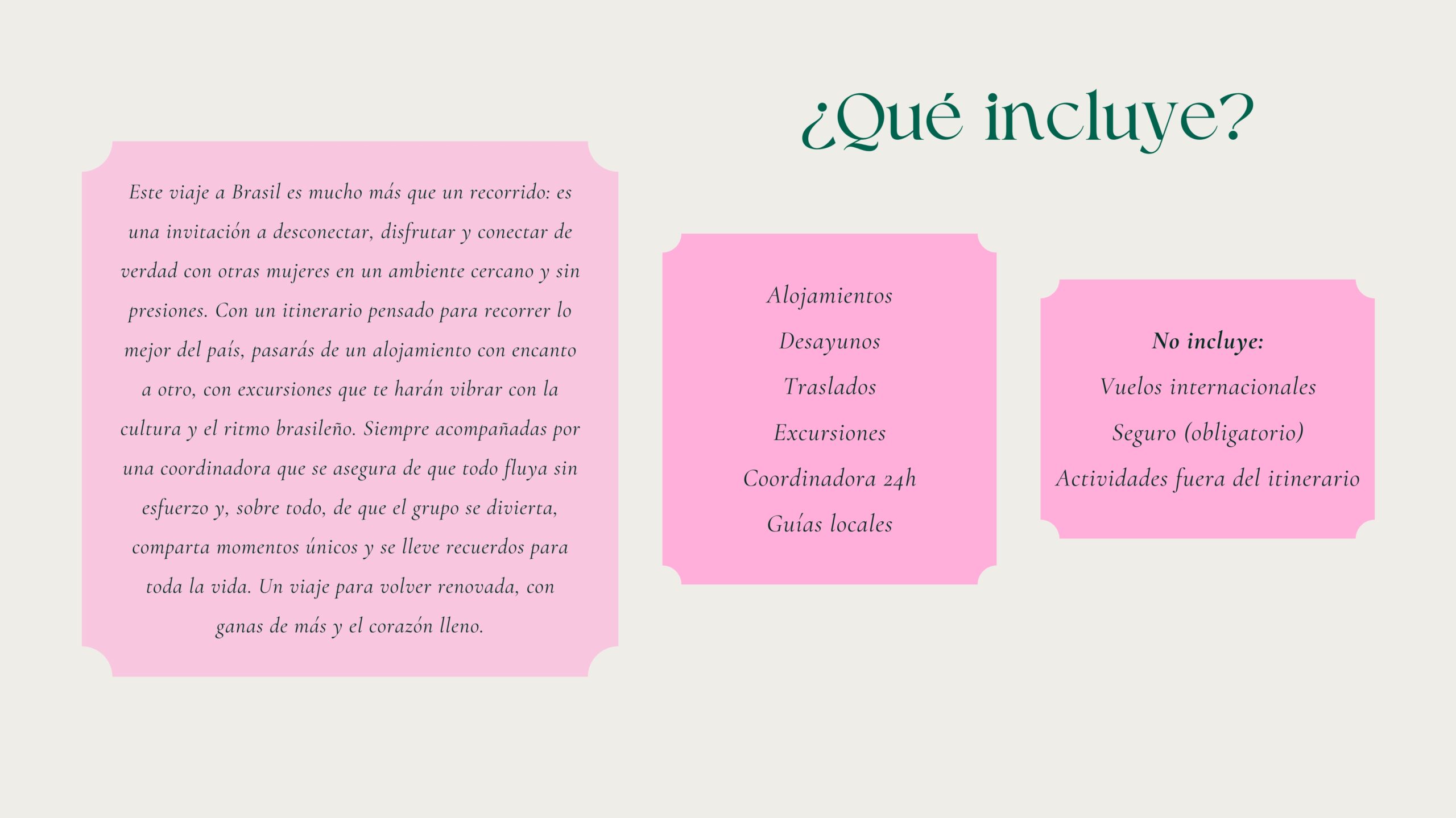 ¿Qué incluye?

Este viaje a Brasil es mucho más que un recorrido: es una invitación a desconectar, disfrutar y conectar de verdad con otras mujeres en un ambiente cercano y sin presiones. Con un itinerario pensado para recorrer lo mejor del país, pasarás de un alojamiento con encanto a otro, con excursiones que te harán vibrar con la cultura y el ritmo brasileño. Siempre acompañadas por una coordinadora que se asegura de que todo fluya sin esfuerzo y, sobre todo, de que el grupo se divierta, comparta momentos únicos y se lleve recuerdos para toda la vida. Un viaje para volver renovada, con ganas de más y el corazón lleno.

Alojamientos
Desayunos
Traslados
Excursiones
Coordinadora 24h
Guías locales

No incluye:
Vuelos internacionales
Seguro (obligatorio)
Actividades fuera del itinerario